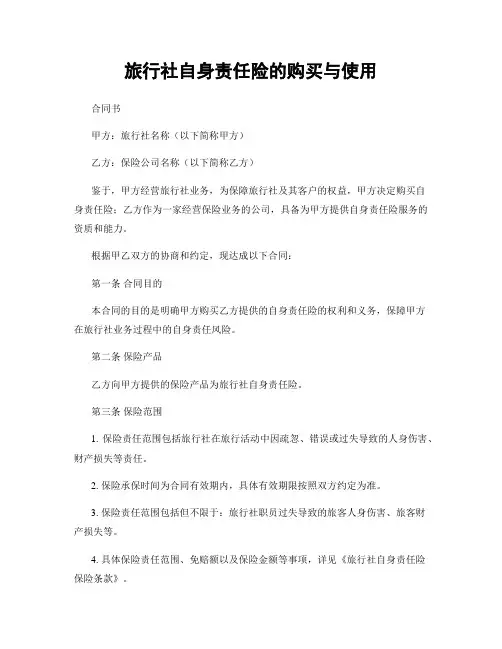 旅行社自身责任险的购买与使用

合同书

甲方：旅行社名称（以下简称甲方）

乙方：保险公司名称（以下简称乙方）

鉴于，甲方经营旅行社业务，为保障旅行社及其客户的权益，甲方决定购买自身责任险；乙方作为一家经营保险业务的公司，具备为甲方提供自身责任险服务的资质和能力。

根据甲乙双方的协商和约定，现达成以下合同：

第一条 合同目的

本合同的目的是明确甲方购买乙方提供的自身责任险的权利和义务，保障甲方在旅行社业务过程中的自身责任风险。

第二条 保险产品

乙方向甲方提供的保险产品为旅行社自身责任险。

第三条 保险范围

1. 保险责任范围包括旅行社在旅行活动中因疏忽、错误或过失导致的人身伤害、财产损失等责任。

2. 保险承保时间为合同有效期内，具体有效期限按照双方约定为准。

3. 保险责任范围包括但不限于：旅行社职员过失导致的旅客人身伤害、旅客财产损失等。

4. 具体保险责任范围、免赔额以及保险金额等事项，详见《旅行社自身责任险保险条款》。